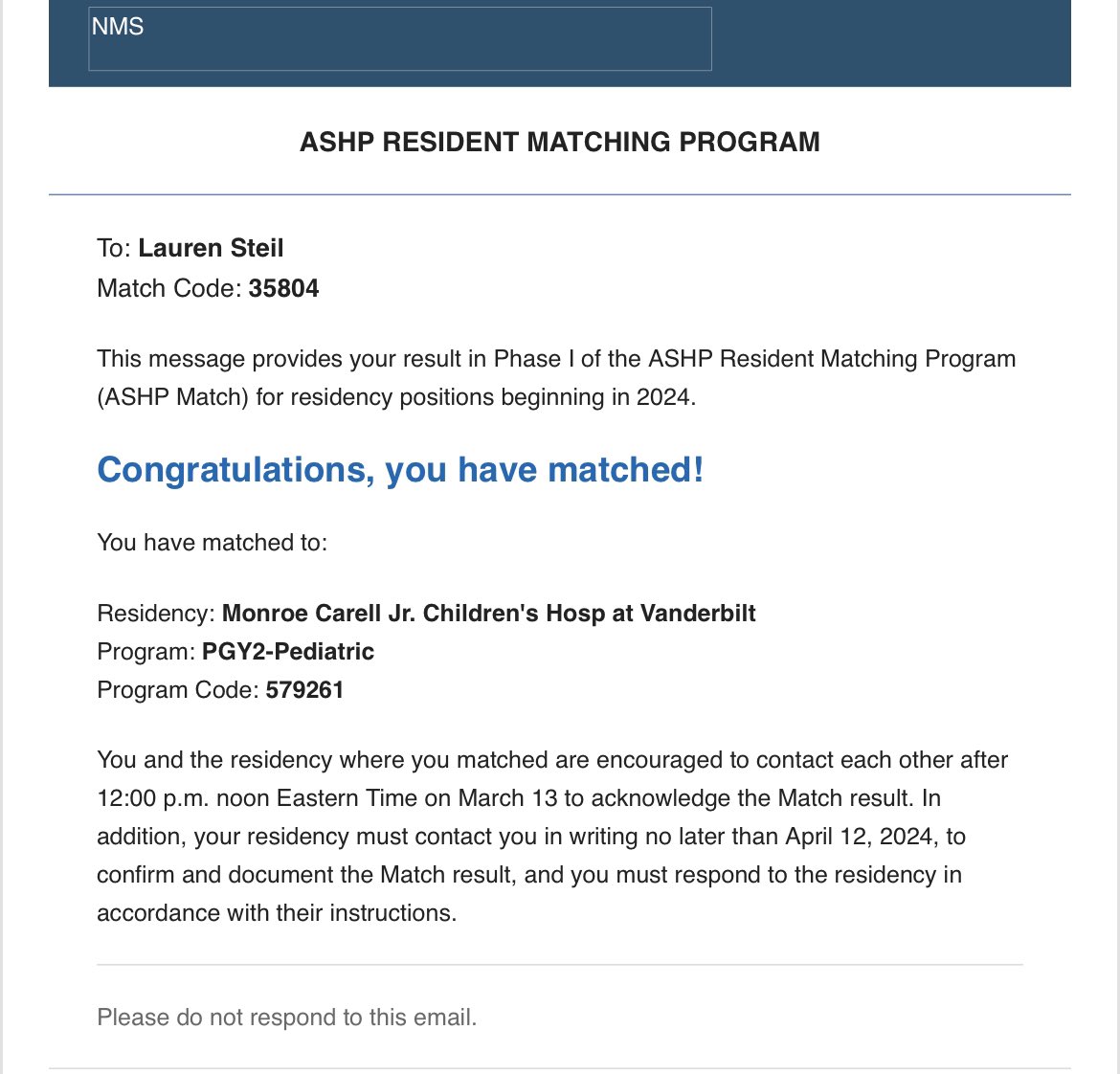 NMS

ASHP RESIDENT MATCHING PROGRAM

To: Lauren Steil
Match Code: 35804

This message provides your result in Phase I of the ASHP Resident Matching Program (ASHP Match) for residency positions beginning in 2024.

Congratulations, you have matched!

You have matched to:

Residency: Monroe Carell Jr. Children's Hosp at Vanderbilt
Program: PGY2-Pediatric
Program Code: 579261

You and the residency where you matched are encouraged to contact each other after 12:00 p.m. noon Eastern Time on March 13 to acknowledge the Match result. In addition, your residency must contact you in writing no later than April 12, 2024, to confirm and document the Match result, and you must respond to the residency in accordance with their instructions.

Please do not respond to this email.